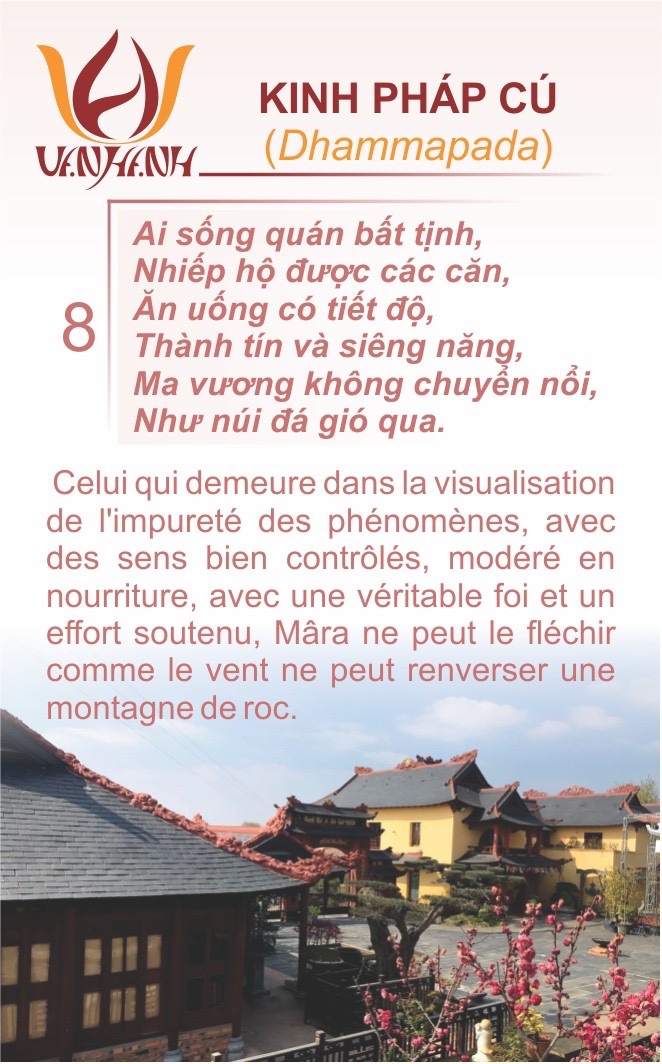 VẠN HẠNH

KINH PHÁP CÚ
(Dhammapada)

8

Ai sống quán bất tịnh,
Nhiếp hộ được các căn,
Ăn uống có tiết độ,
Thành tín và siêng năng,
Ma vương không chuyển nổi,
Như núi đá gió qua.

Celui qui demeure dans la visualisation de l'impureté des phénomènes, avec des sens bien contrôlés, modéré en nourriture, avec une véritable foi et un effort soutenu, Mâra ne peut le fléchir comme le vent ne peut renverser une montagne de roc.